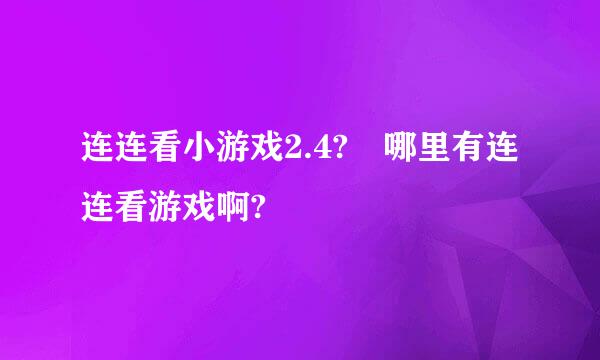 连连看小游戏2.4?　哪里有连连看游戏啊?